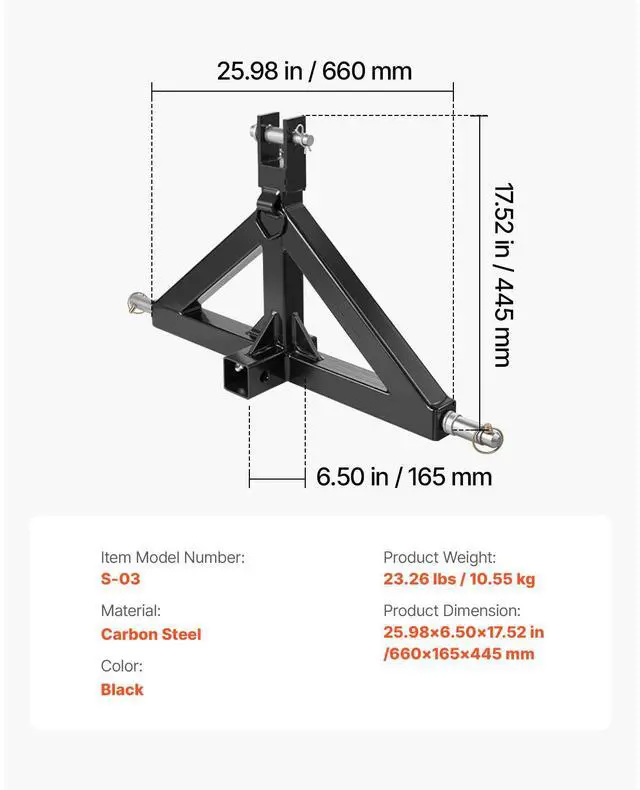 25.98 in / 660 mm

17.52 in / 445 mm

6.50 in / 165 mm

Item Model Number:
S-03

Material:
Carbon Steel

Color:
Black

Product Weight:
23.26 lbs / 10.55 kg

Product Dimension:
25.98×6.50×17.52 in /660×165×445 mm